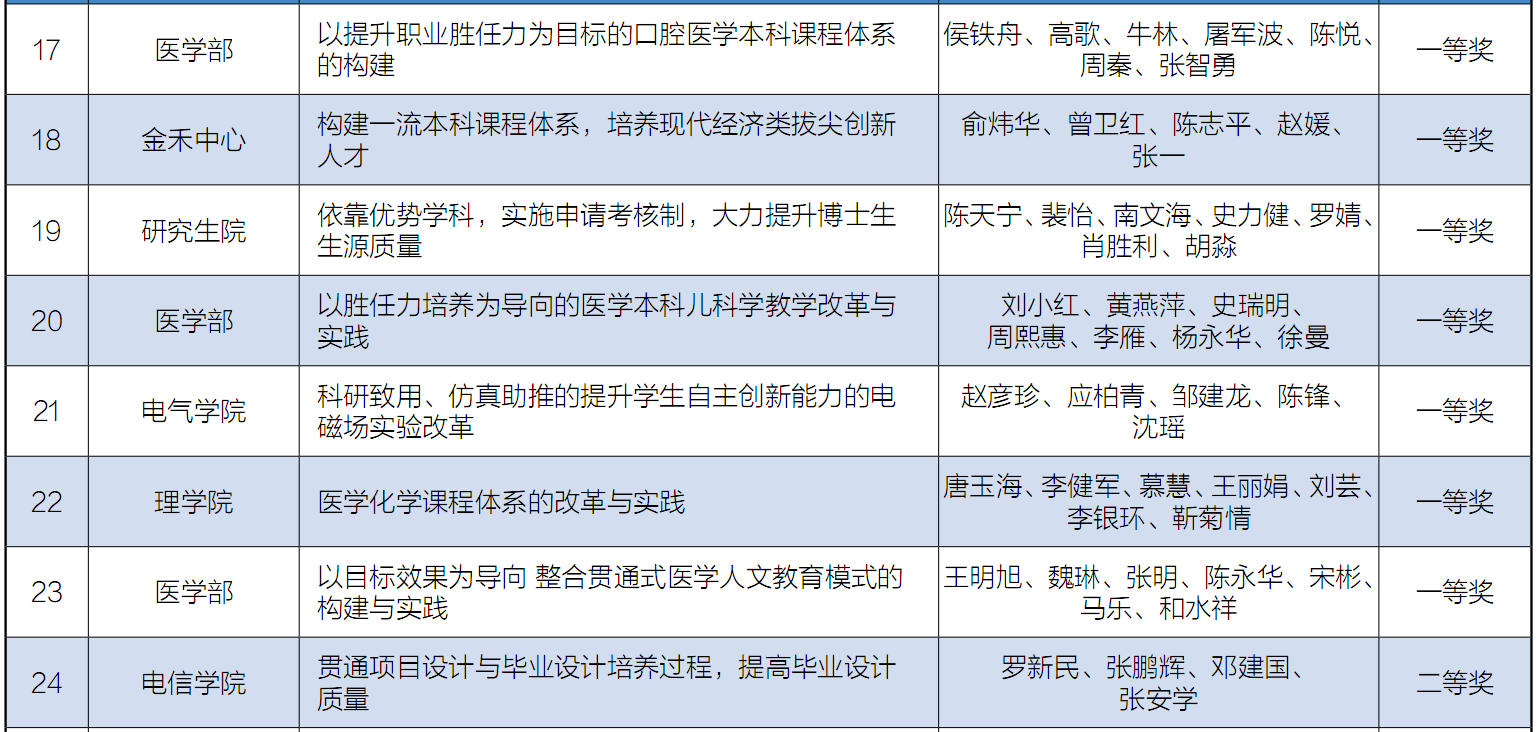 | 17 | 医学部 | 以提升职业胜任力为目标的口腔医学本科课程体系的构建 | 侯铁舟、高歌、牛林、屠军波、陈悦、周秦、张智勇 | 一等奖 |
|---|---|---|---|---|
| 18 | 金禾中心 | 构建一流本科课程体系，培养现代经济类拔尖创新人才 | 俞炜华、曾卫红、陈志平、赵媛、张一 | 一等奖 |
| 19 | 研究生院 | 依靠优势学科，实施申请考核制，大力提升博士生生源质量 | 陈天宁、裴怡、南文海、史力健、罗婧、肖胜利、胡淼 | 一等奖 |
| 20 | 医学部 | 以胜任力培养为导向的医学本科儿科学教学改革与实践 | 刘小红、黄燕萍、史瑞明、周熙惠、李雁、杨永华、徐曼 | 一等奖 |
| 21 | 电气学院 | 科研致用、仿真助推的提升学生自主创新能力的电磁场实验改革 | 赵彦珍、应柏青、邹建龙、陈锋、沈瑶 | 一等奖 |
| 22 | 理学院 | 医学化学课程体系的改革与实践 | 唐玉海、李健军、慕慧、王丽娟、刘芸、李银环、靳菊情 | 一等奖 |
| 23 | 医学部 | 以目标效果为导向 整合贯通式医学人文教育模式的构建与实践 | 王明旭、魏琳、张明、陈永华、宋彬、马乐、和水祥 | 一等奖 |
| 24 | 电信学院 | 贯通项目设计与毕业设计培养过程，提高毕业设计质量 | 罗新民、张鹏辉、邓建国、张安学 | 二等奖 |